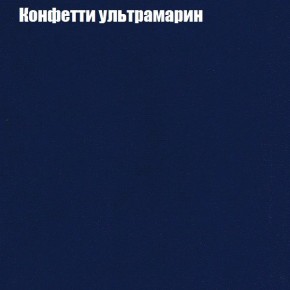 Конфетти ультрамарин